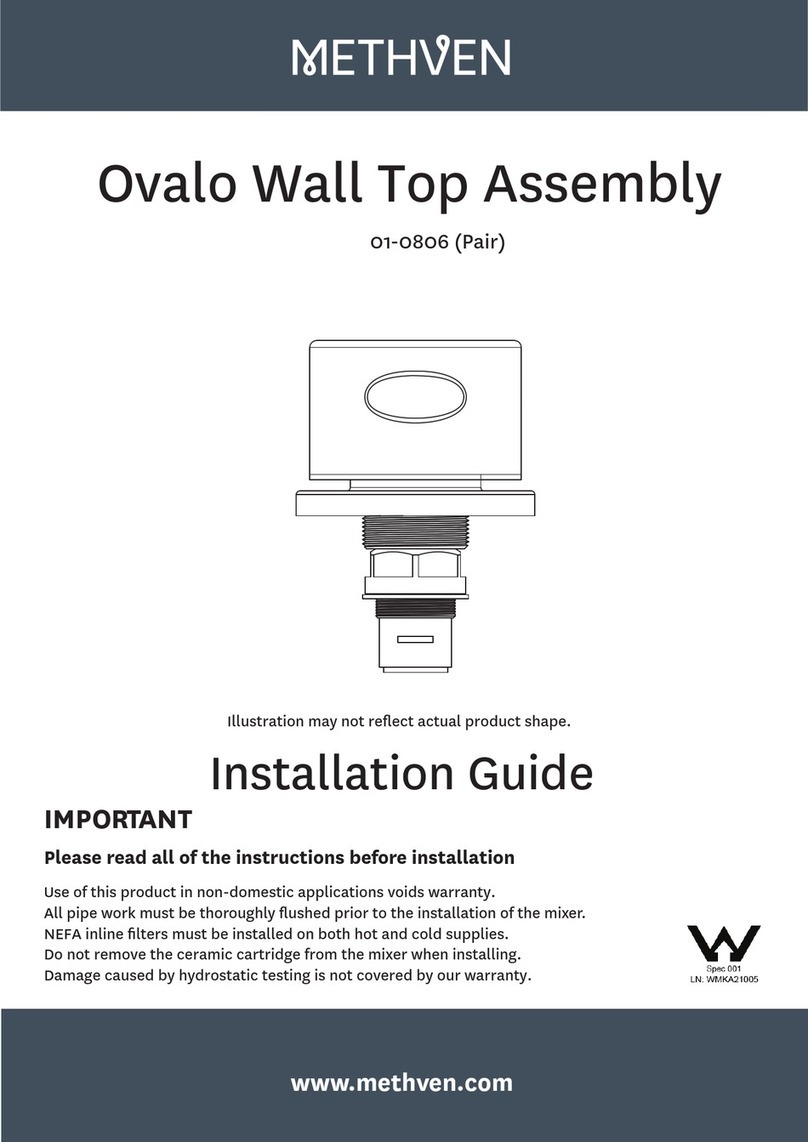 METHVEN

Ovalo Wall Top Assembly

01-0806 (Pair)

Illustration may not reflect actual product shape.

Installation Guide

IMPORTANT

Please read all of the instructions before installation

Use of this product in non-domestic applications voids warranty.
All pipe work must be thoroughly flushed prior to the installation of the mixer.
NEFA inline filters must be installed on both hot and cold supplies.
Do not remove the ceramic cartridge from the mixer when installing.
Damage caused by hydrostatic testing is not covered by our warranty.

Spec 001
LN: WMKA21005

www.methven.com